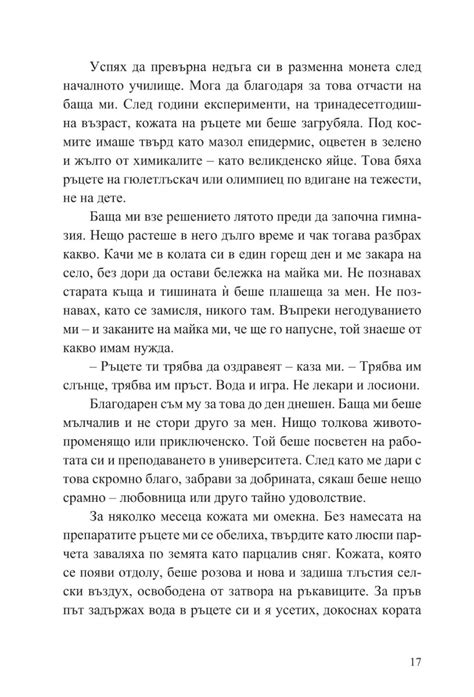 Успях да превърна недъга си в разменна монета след началното училище. Мога да благодаря за това отчасти на баща ми. След години експерименти, на тринадесетгодишна възраст, кожата на ръцете ми беше загрубяла. Под космите имаше твърд като мазол епидермис, оцветен в зелено и жълто от химикалите – като великденско яйце. Това бяха ръцете на гюлетлъскач или олимпиец по вдигане на тежести, не на дете.

Баща ми взе решението лятото преди да започна гимназия. Нещо растеше в него дълго време и чак тогава разбрах какво. Качи ме в колата си в един горещ ден и ме закара на село, без дори да остави бележка на майка ми. Не познавах старата къща и тишината ѝ беше плашеща за мен. Не познавах, като се замисля, никого там. Въпреки негодуванието ми – и заканите на майка ми, че ще го напусне, той знаеше от какво имам нужда.

– Ръцете ти трябва да оздравеят – каза ми. – Трябва им слънце, трябва им пръст. Вода и игра. Не лекари и лосиони.

Благодарен съм му за това до ден днешен. Баща ми беше мълчалив и не стори друго за мен. Нищо толкова животопроменящо или приключенско. Той беше посветен на работата си и преподаването в университета. След като ме дари с това скромно благо, забрави за добрината, сякаш беше нещо срамно – любовница или друго тайно удоволствие.

За няколко месеца кожата ми омекна. Без намесата на препаратите ръцете ми се обелиха, твърдите като люспи парчета заваляха по земята като парцалив сняг. Кожата, която се появи отдолу, беше розова и нова и задиша тлъстия селски въздух, освободена от затвора на ръкавиците. За пръв път задържах вода в ръцете си и я усетих, докоснах кората

17